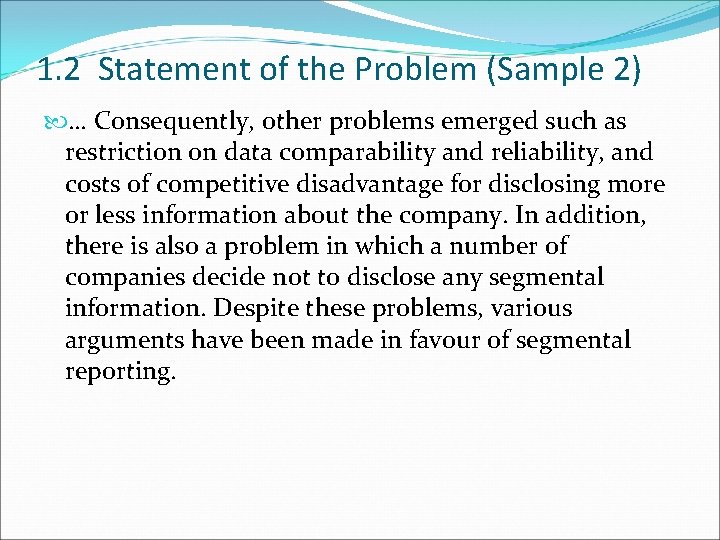 1.2 Statement of the Problem (Sample 2)

… Consequently, other problems emerged such as restriction on data comparability and reliability, and costs of competitive disadvantage for disclosing more or less information about the company. In addition, there is also a problem in which a number of companies decide not to disclose any segmental information. Despite these problems, various arguments have been made in favour of segmental reporting.